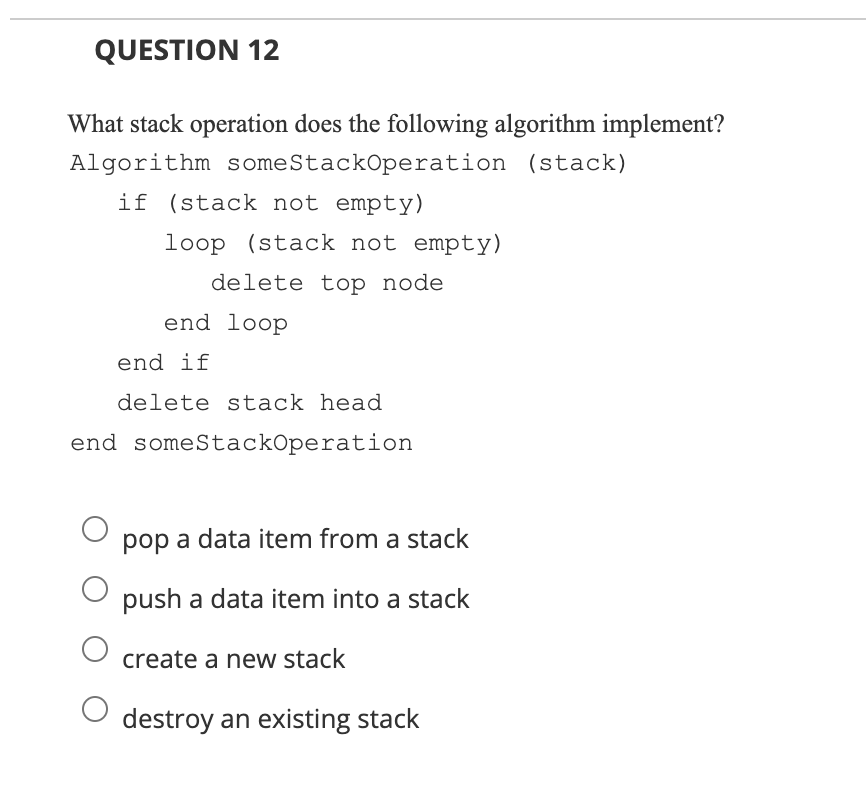 QUESTION 12

What stack operation does the following algorithm implement?

Algorithm someStackOperation (stack)
if (stack not empty)
loop (stack not empty)
delete top node
end loop
end if
delete stack head
end someStackOperation

pop a data item from a stack

push a data item into a stack

create a new stack

destroy an existing stack